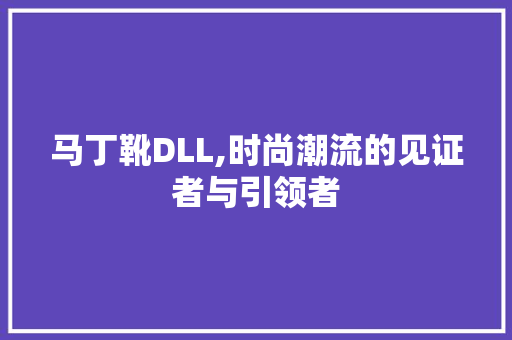 马丁靴DLL,时尚潮流的见证者与引领者